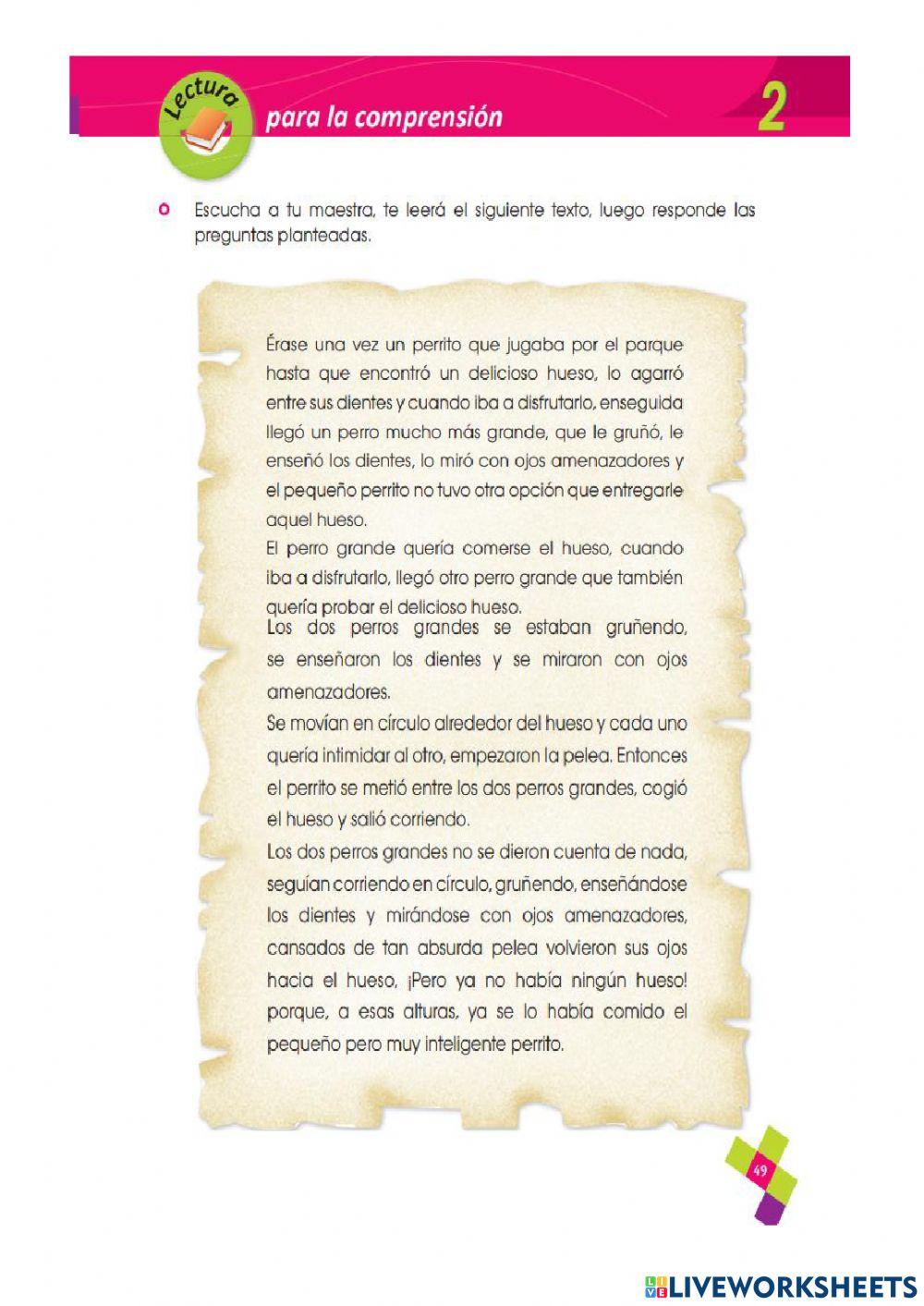 Lectura para la comprensión 2

Escucha a tu maestra, te leerá el siguiente texto, luego responde las preguntas planteadas.

Érase una vez un perrito que jugaba por el parque hasta que encontró un delicioso hueso, lo agarró entre sus dientes y cuando iba a disfrutarlo, enseguida llegó un perro mucho más grande, que le gruñó, le enseñó los dientes, lo miró con ojos amenazadores y el pequeño perrito no tuvo otra opción que entregarle aquel hueso.
El perro grande quería comerse el hueso, cuando iba a disfrutarlo, llegó otro perro grande que también quería probar el delicioso hueso.
Los dos perros grandes se estaban gruñendo, se enseñaron los dientes y se miraron con ojos amenazadores.
Se movían en círculo alrededor del hueso y cada uno quería intimidar al otro, empezaron la pelea. Entonces el perrito se metió entre los dos perros grandes, cogió el hueso y salió corriendo.
Los dos perros grandes no se dieron cuenta de nada, seguían corriendo en círculo, gruñendo, enseñándose los dientes y mirándose con ojos amenazadores, cansados de tan absurda pelea volvieron sus ojos hacia el hueso, ¡Pero ya no había ningún hueso! porque, a esas alturas, ya se lo había comido el pequeño pero muy inteligente perrito.

49

LIVEWORKSHEETS